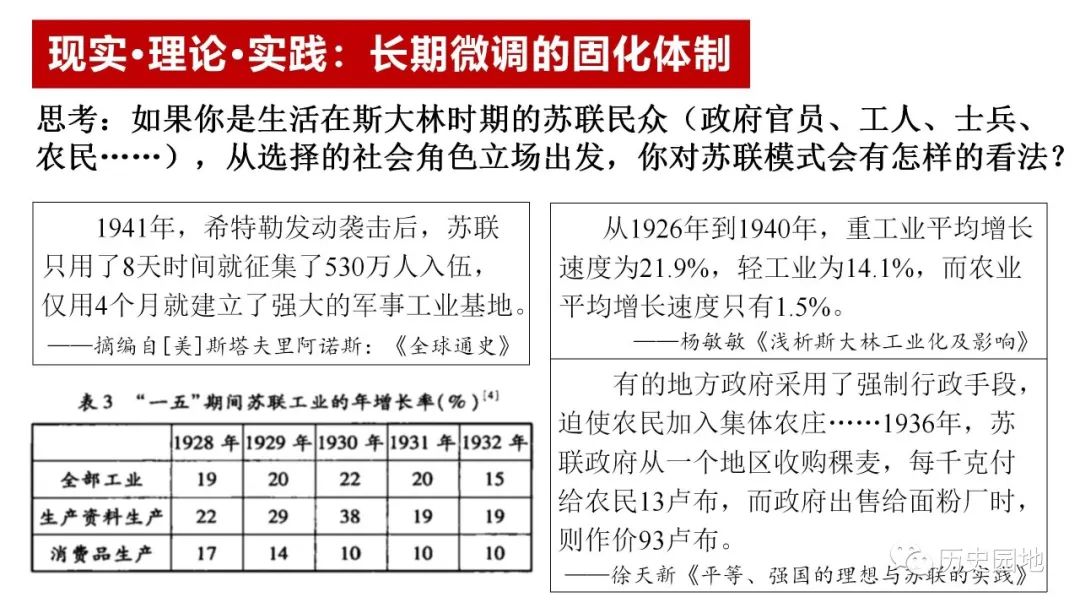 现实•理论•实践：长期微调的固化体制

思考：如果你是生活在斯大林时期的苏联民众（政府官员、工人、士兵、农民……），从选择的社会角色立场出发，你对苏联模式会有怎样的看法？

1941年，希特勒发动袭击后，苏联只用了8天时间就征集了530万人入伍，仅用4个月就建立了强大的军事工业基地。

——摘编自[美]斯塔夫里阿诺斯：《全球通史》

表3 “一五”期间苏联工业的年增长率(%)$^{[4]}$

| | 1928年 | 1929年 | 1930年 | 1931年 | 1932年 |
|---|---|---|---|---|---|
| 全部工业 | 19 | 20 | 22 | 20 | 15 |
| 生产资料生产 | 22 | 29 | 38 | 19 | 19 |
| 消费品生产 | 17 | 14 | 10 | 10 | 10 |

从1926年到1940年，重工业平均增长速度为21.9%，轻工业为14.1%，而农业平均增长速度只有1.5%。

——杨敏敏《浅析斯大林工业化及影响》

有的地方政府采用了强制行政手段，迫使农民加入集体农庄……1936年，苏联政府从一个地区收购稞麦，每千克付给农民13卢布，而政府出售给面粉厂时，则作价93卢布。

——徐天新《平等、强国的理想与苏联的实践》

历史园地